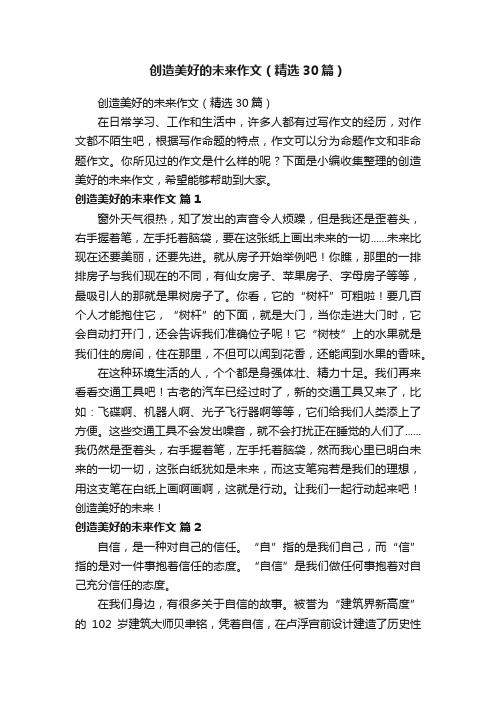 创造美好的未来作文（精选30篇）

创造美好的未来作文（精选30篇）

在日常学习、工作和生活中，许多人都有过写作文的经历，对作文都不陌生吧，根据写作命题的特点，作文可以分为命题作文和非命题作文。你所见过的作文是什么样的呢？下面是小编收集整理的创造美好的未来作文，希望能够帮助到大家。

创造美好的未来作文 篇1

窗外天气很热，知了发出的声音令人烦躁，但是我还是歪着头，右手握着笔，左手托着脑袋，要在这张纸上画出未来的一切……未来比现在还要美丽，还要先进。就从房子开始举例吧！你瞧，那里的一排排房子与我们现在的不同，有仙女房子、苹果房子、字母房子等等，最吸引人的那就是果树房子了。你看，它的“树杆”可粗啦！要几百个人才能抱住它，“树杆”的下面，就是大门，当你走进大门时，它会自动打开门，还会告诉我们准确位子呢！它“树枝”上的水果就是我们住的房间，住在那里，不但可以闻到花香，还能闻到水果的香味。

在这种环境生活的人，个个都是身强体壮、精力十足。我们再来看看交通工具吧！古老的汽车已经过时了，新的交通工具又来了，比如：飞碟啊、机器人啊、光子飞行器啊等等，它们给我们人类添上了方便。这些交通工具不会发出噪音，就不会打扰正在睡觉的人们了……我仍然是歪着头，右手握着笔，左手托着脑袋，然而我心里已明白未来的一切一切，这张白纸犹如是未来，而这支笔宛若是我们的理想，用这支笔在白纸上画啊画啊，这就是行动。让我们一起行动起来吧！创造美好的未来！

创造美好的未来作文 篇2

自信，是一种对自己的信任。“自”指的是我们自己，而“信”指的是对一件事抱着信任的态度。“自信”是我们做任何事抱着对自己充分信任的态度。

在我们身边，有很多关于自信的故事。被誉为“建筑界新高度”的 102 岁建筑大师贝聿铭，凭着自信，在卢浮宫前设计建造了历史性